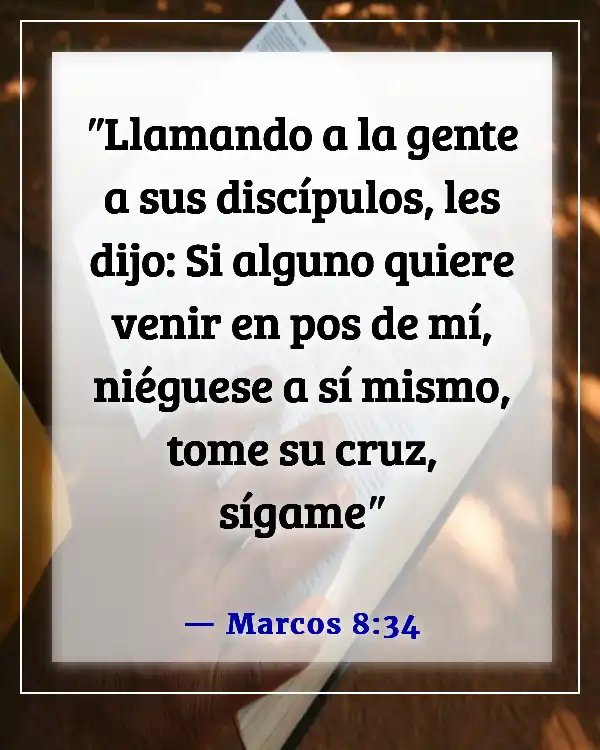 "Llamando a la gente a sus discípulos, les dijo: Si alguno quiere venir en pos de mí, niéguese a sí mismo, tome su cruz, sígame"

— Marcos 8:34